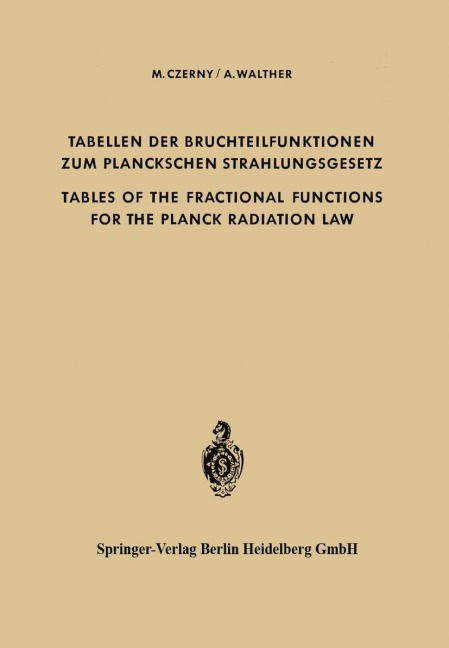 M. CZERNY / A. WALTHER

TABELLEN DER BRUCHTEILFUNKTIONEN
ZUM PLANCKSCHEN STRAHLUNGSGESETZ

TABLES OF THE FRACTIONAL FUNCTIONS
FOR THE PLANCK RADIATION LAW

Springer-Verlag Berlin Heidelberg GmbH